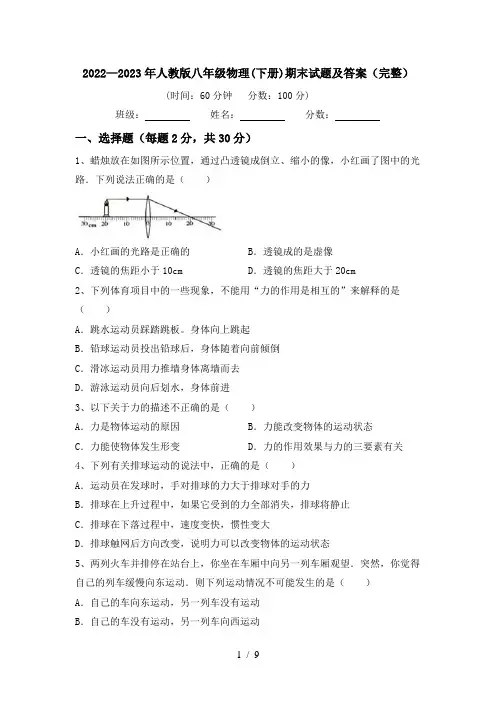 2022—2023年人教版八年级物理(下册)期末试题及答案（完整）

（时间：60分钟　分数：100分）

班级：________　姓名：________　分数：________

一、选择题（每题2分，共30分）

1、蜡烛放在如图所示位置，通过凸透镜成倒立、缩小的像，小红画了图中的光路．下列说法正确的是（　　）

30cm　20　10　10　20　30

A．小红画的光路是正确的　　B．透镜成的是虚像

C．透镜的焦距小于10cm　　D．透镜的焦距大于20cm

2、下列体育项目中的一些现象，不能用“力的作用是相互的”来解释的是（　　）

A．跳水运动员踩踏跳板．身体向上跳起

B．铅球运动员投出铅球后，身体随着向前倾倒

C．滑冰运动员用力推墙身体离墙而去

D．游泳运动员向后划水，身体前进

3、以下关于力的描述不正确的是（　　）

A．力是物体运动的原因　　B．力能改变物体的运动状态

C．力能使物体发生形变　　D．力的作用效果与力的三要素有关

4、下列有关排球运动的说法中，正确的是（　　）

A．运动员在发球时，手对排球的力大于排球对手的力

B．排球在上升过程中，如果它受到的力全部消失，排球将静止

C．排球在下落过程中，速度变快，惯性变大

D．排球触网后方向改变，说明力可以改变物体的运动状态

5、两列火车并排停在站台上，你坐在车厢中向另一列车厢观望．突然，你觉得自己的列车缓慢向东运动．则下列运动情况不可能发生的是（　　）

A．自己的车向东运动，另一列车没有运动

B．自己的车没有运动，另一列车向西运动

1 / 9